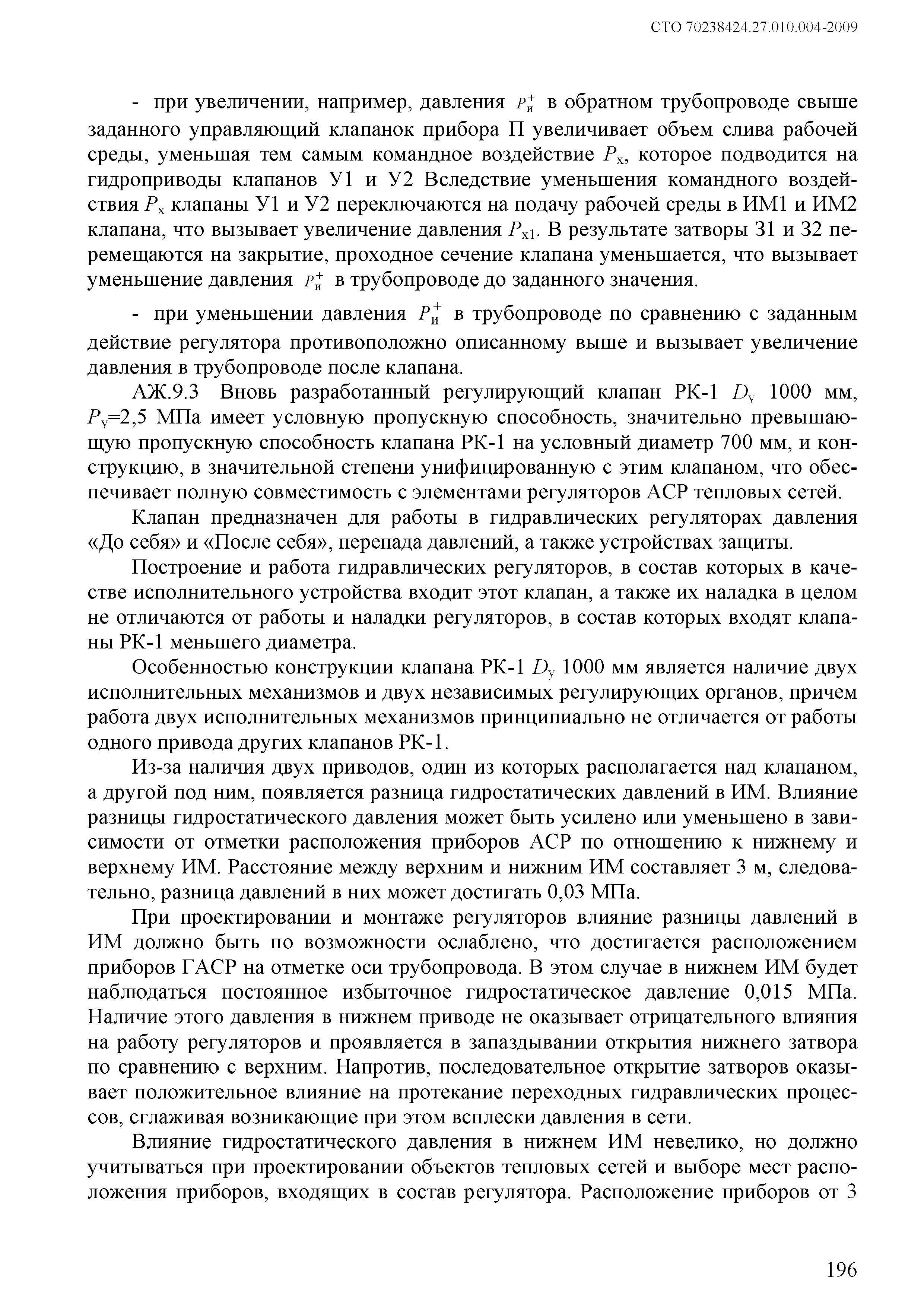 СТО 70238424.27.010.004-2009

- при увеличении, например, давления $P_и^+$ в обратном трубопроводе свыше заданного управляющий клапанок прибора П увеличивает объем слива рабочей среды, уменьшая тем самым командное воздействие $P_х$, которое подводится на гидроприводы клапанов У1 и У2 Вследствие уменьшения командного воздействия $P_х$ клапаны У1 и У2 переключаются на подачу рабочей среды в ИМ1 и ИМ2 клапана, что вызывает увеличение давления $P_{х1}$. В результате затворы З1 и З2 перемещаются на закрытие, проходное сечение клапана уменьшается, что вызывает уменьшение давления $P_и^+$ в трубопроводе до заданного значения.

- при уменьшении давления $P_и^+$ в трубопроводе по сравнению с заданным действие регулятора противоположно описанному выше и вызывает увеличение давления в трубопроводе после клапана.

АЖ.9.3 Вновь разработанный регулирующий клапан РК-1 $D_у$ 1000 мм, $P_у$=2,5 МПа имеет условную пропускную способность, значительно превышающую пропускную способность клапана РК-1 на условный диаметр 700 мм, и конструкцию, в значительной степени унифицированную с этим клапаном, что обеспечивает полную совместимость с элементами регуляторов АСР тепловых сетей.

Клапан предназначен для работы в гидравлических регуляторах давления «До себя» и «После себя», перепада давлений, а также устройствах защиты.

Построение и работа гидравлических регуляторов, в состав которых в качестве исполнительного устройства входит этот клапан, а также их наладка в целом не отличаются от работы и наладки регуляторов, в состав которых входят клапаны РК-1 меньшего диаметра.

Особенностью конструкции клапана РК-1 $D_у$ 1000 мм является наличие двух исполнительных механизмов и двух независимых регулирующих органов, причем работа двух исполнительных механизмов принципиально не отличается от работы одного привода других клапанов РК-1.

Из-за наличия двух приводов, один из которых располагается над клапаном, а другой под ним, появляется разница гидростатических давлений в ИМ. Влияние разницы гидростатического давления может быть усилено или уменьшено в зависимости от отметки расположения приборов АСР по отношению к нижнему и верхнему ИМ. Расстояние между верхним и нижним ИМ составляет 3 м, следовательно, разница давлений в них может достигать 0,03 МПа.

При проектировании и монтаже регуляторов влияние разницы давлений в ИМ должно быть по возможности ослаблено, что достигается расположением приборов ГАСР на отметке оси трубопровода. В этом случае в нижнем ИМ будет наблюдаться постоянное избыточное гидростатическое давление 0,015 МПа. Наличие этого давления в нижнем приводе не оказывает отрицательного влияния на работу регуляторов и проявляется в запаздывании открытия нижнего затвора по сравнению с верхним. Напротив, последовательное открытие затворов оказывает положительное влияние на протекание переходных гидравлических процессов, сглаживая возникающие при этом всплески давления в сети.

Влияние гидростатического давления в нижнем ИМ невелико, но должно учитываться при проектировании объектов тепловых сетей и выборе мест расположения приборов, входящих в состав регулятора. Расположение приборов от 3

196